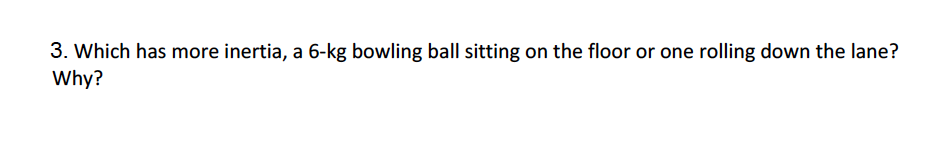 3. Which has more inertia, a 6-kg bowling ball sitting on the floor or one rolling down the lane? Why?